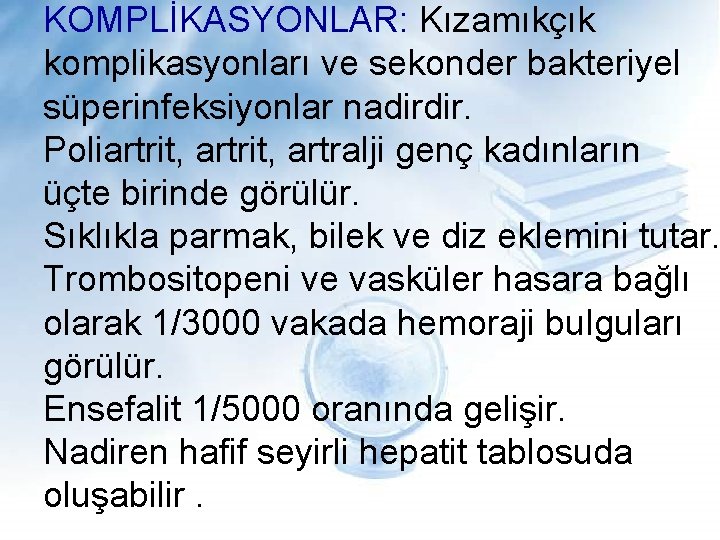 KOMPLİKASYONLAR: Kızamıkçık komplikasyonları ve sekonder bakteriyel süperinfeksiyonlar nadirdir.
Poliartrit, artrit, artralji genç kadınların üçte birinde görülür.
Sıklıkla parmak, bilek ve diz eklemini tutar.
Trombositopeni ve vasküler hasara bağlı olarak 1/3000 vakada hemoraji bulguları görülür.
Ensefalit 1/5000 oranında gelişir.
Nadiren hafif seyirli hepatit tablosuda oluşabilir .